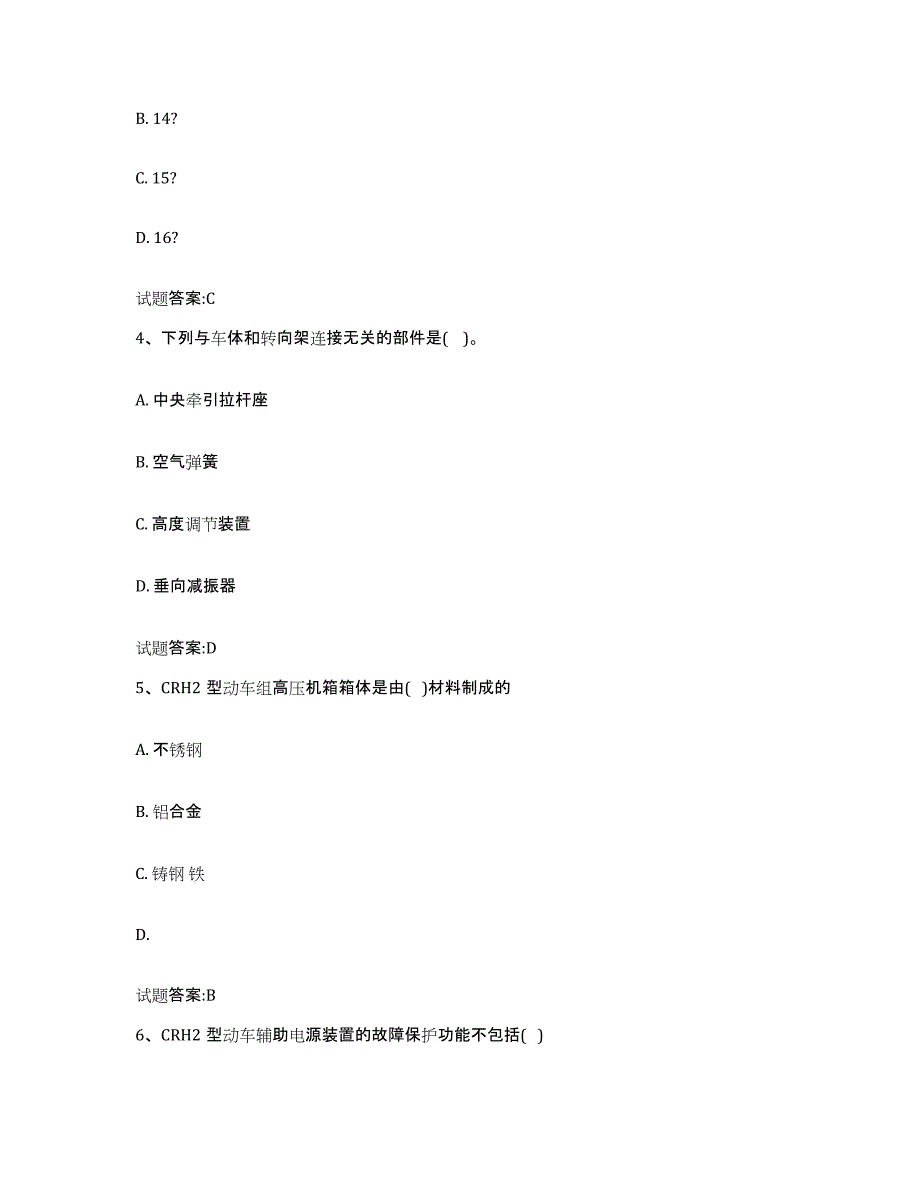 B. 14?

C. 15?

D. 16?

试题答案:C

4、下列与车体和转向架连接无关的部件是( )。

A. 中央牵引拉杆座

B. 空气弹簧

C. 高度调节装置

D. 垂向减振器

试题答案:D

5、CRH2 型动车组高压机箱箱体是由( )材料制成的

A. 不锈钢

B. 铝合金

C. 铸钢 铁

D.

试题答案:B

6、CRH2 型动车辅助电源装置的故障保护功能不包括( )